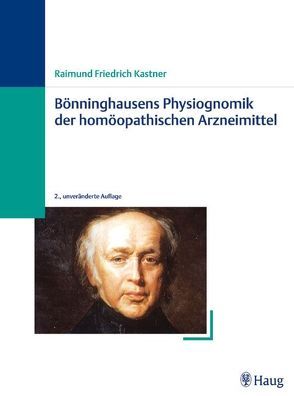 Raimund Friedrich Kastner

Bönninghausens Physiognomik der homöopathischen Arzneimittel

2., unveränderte Auflage

Haug